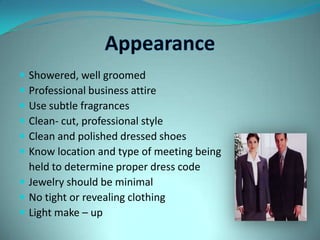 Appearance

- Showered, well groomed
- Professional business attire
- Use subtle fragrances
- Clean- cut, professional style
- Clean and polished dressed shoes
- Know location and type of meeting being held to determine proper dress code
- Jewelry should be minimal
- No tight or revealing clothing
- Light make – up